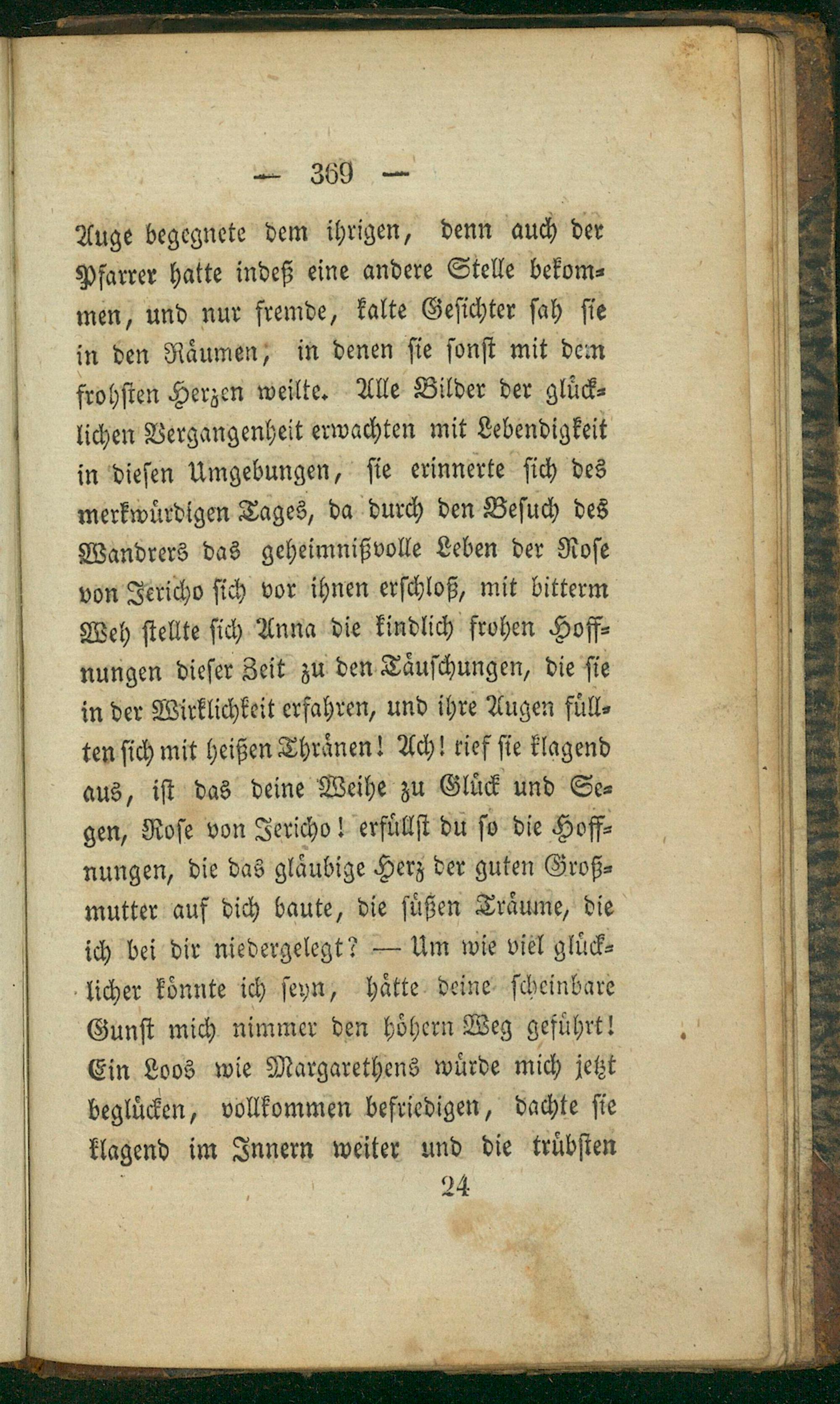 — 369 —

Auge begegnete dem ihrigen, denn auch der Pfarrer hatte indeß eine andere Stelle bekommen, und nur fremde, kalte Gesichter sah sie in den Räumen, in denen sie sonst mit dem frohsten Herzen weilte. Alle Bilder der glücklichen Vergangenheit erwachten mit Lebendigkeit in diesen Umgebungen, sie erinnerte sich des merkwürdigen Tages, da durch den Besuch des Wandrers das geheimnißvolle Leben der Rose von Jericho sich vor ihnen erschloß, mit bitterm Weh stellte sich Anna die kindlich frohen Hoffnungen dieser Zeit zu den Täuschungen, die sie in der Wirklichkeit erfahren, und ihre Augen füllten sich mit heißen Thränen! Ach! rief sie klagend aus, ist das deine Weihe zu Glück und Segen, Rose von Jericho! erfüllst du so die Hoffnungen, die das gläubige Herz der guten Großmutter auf dich baute, die süßen Träume, die ich bei dir niedergelegt? — Um wie viel glücklicher könnte ich seyn, hätte deine scheinbare Gunst mich nimmer den höhern Weg geführt! Ein Loos wie Margarethens würde mich jetzt beglücken, vollkommen befriedigen, dachte sie klagend im Innern weiter und die trübsten

24